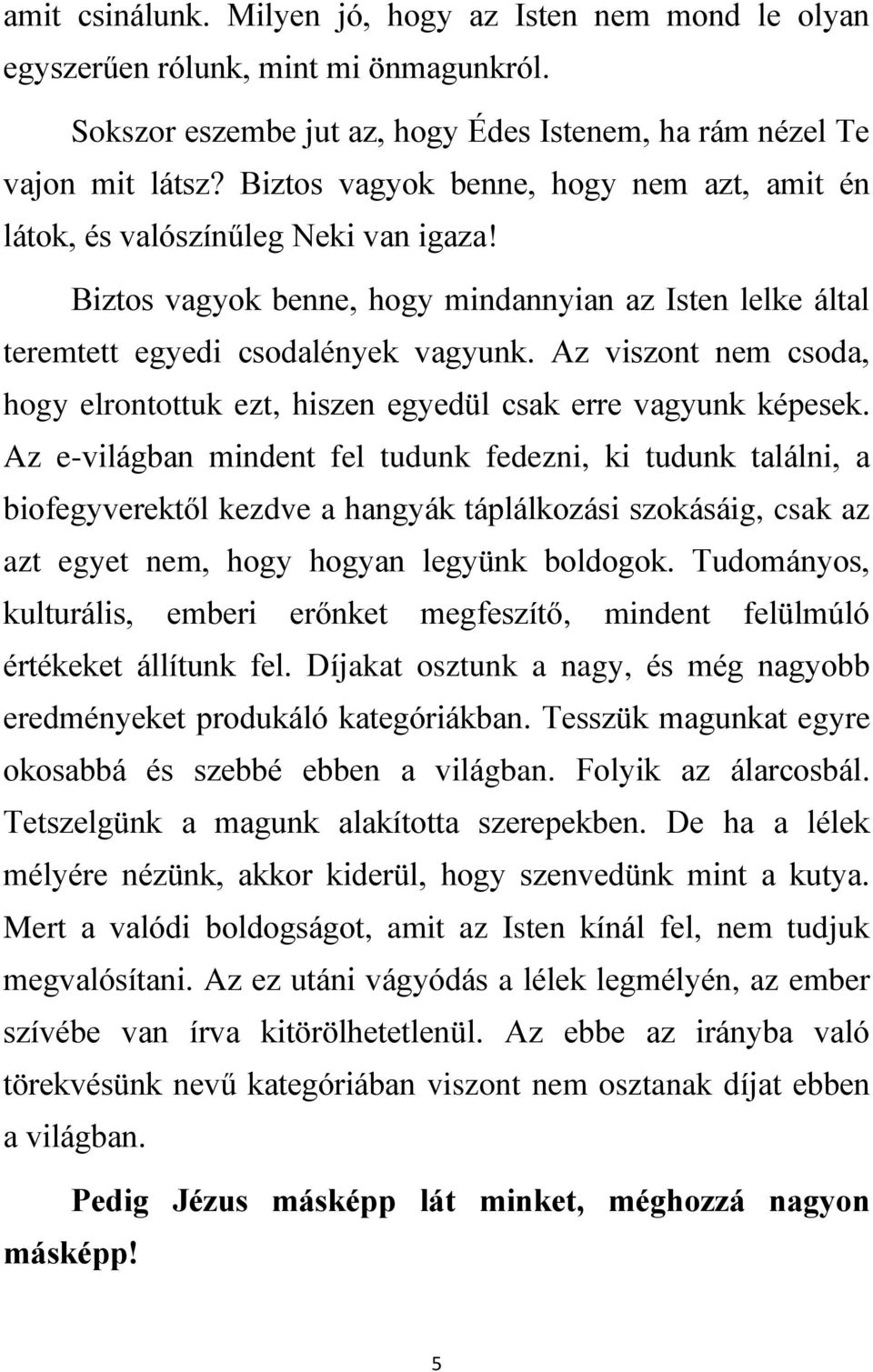 amit csinálunk. Milyen jó, hogy az Isten nem mond le olyan egyszerűen rólunk, mint mi önmagunkról.

Sokszor eszembe jut az, hogy Édes Istenem, ha rám nézel Te vajon mit látsz? Biztos vagyok benne, hogy nem azt, amit én látok, és valószínűleg Neki van igaza!

Biztos vagyok benne, hogy mindannyian az Isten lelke által teremtett egyedi csodalények vagyunk. Az viszont nem csoda, hogy elrontottuk ezt, hiszen egyedül csak erre vagyunk képesek. Az e-világban mindent fel tudunk fedezni, ki tudunk találni, a biofegyverektől kezdve a hangyák táplálkozási szokásáig, csak az azt egyet nem, hogy hogyan legyünk boldogok. Tudományos, kulturális, emberi erőnket megfeszítő, mindent felülmúló értékeket állítunk fel. Díjakat osztunk a nagy, és még nagyobb eredményeket produkáló kategóriákban. Tesszük magunkat egyre okosabbá és szebbé ebben a világban. Folyik az álarcosbál. Tetszelgünk a magunk alakította szerepekben. De ha a lélek mélyére nézünk, akkor kiderül, hogy szenvedünk mint a kutya. Mert a valódi boldogságot, amit az Isten kínál fel, nem tudjuk megvalósítani. Az ez utáni vágyódás a lélek legmélyén, az ember szívébe van írva kitörölhetetlenül. Az ebbe az irányba való törekvésünk nevű kategóriában viszont nem osztanak díjat ebben a világban.

Pedig Jézus másképp lát minket, méghozzá nagyon másképp!

5